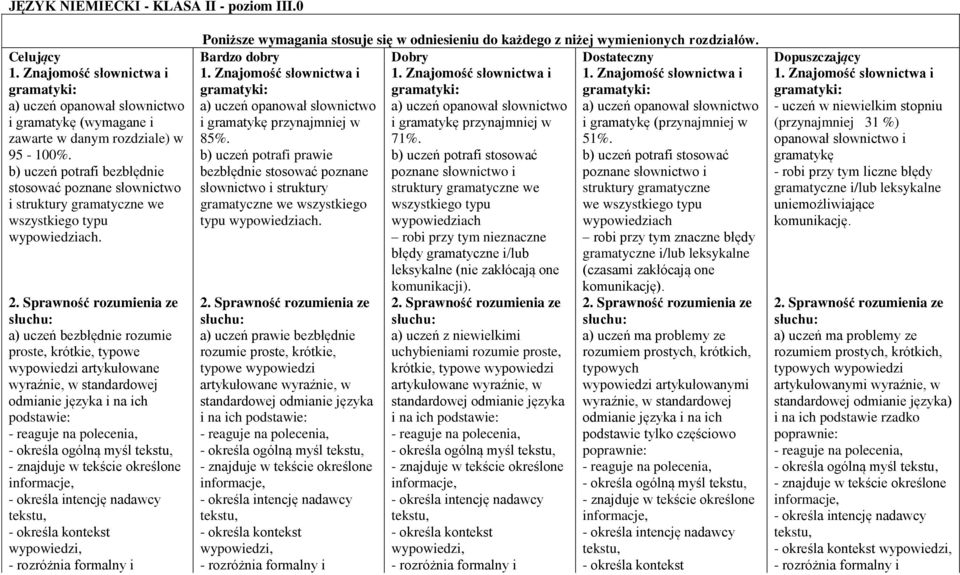 JĘZYK NIEMIECKI - KLASA II - poziom III.0

Poniższe wymagania stosuje się w odniesieniu do każdego z niżej wymienionych rozdziałów.

| Celujący | Bardzo dobry | Dobry | Dostateczny | Dopuszczający |
|---|---|---|---|---|
| 1. Znajomość słownictwa i gramatyki: a) uczeń opanował słownictwo i gramatykę (wymagane i zawarte w danym rozdziale) w 95 - 100%. b) uczeń potrafi bezbłędnie stosować poznane słownictwo i struktury gramatyczne we wszystkiego typu wypowiedziach. | 1. Znajomość słownictwa i gramatyki: a) uczeń opanował słownictwo i gramatykę przynajmniej w 85%. b) uczeń potrafi prawie bezbłędnie stosować poznane słownictwo i struktury gramatyczne we wszystkiego typu wypowiedziach. | 1. Znajomość słownictwa i gramatyki: a) uczeń opanował słownictwo i gramatykę przynajmniej w 71%. b) uczeń potrafi stosować poznane słownictwo i struktury gramatyczne we wszystkiego typu wypowiedziach – robi przy tym nieznaczne błędy gramatyczne i/lub leksykalne (nie zakłócają one komunikacji). | 1. Znajomość słownictwa i gramatyki: a) uczeń opanował słownictwo i gramatykę (przynajmniej w 51%. b) uczeń potrafi stosować poznane słownictwo i struktury gramatyczne we wszystkiego typu wypowiedziach – robi przy tym znaczne błędy gramatyczne i/lub leksykalne (czasami zakłócają one komunikację). | 1. Znajomość słownictwa i gramatyki: - uczeń w niewielkim stopniu (przynajmniej 31 %) opanował słownictwo i gramatykę - robi przy tym liczne błędy gramatyczne i/lub leksykalne uniemożliwiające komunikację. |
| 2. Sprawność rozumienia ze słuchu: a) uczeń bezbłędnie rozumie proste, krótkie, typowe wypowiedzi artykułowane wyraźnie, w standardowej odmianie języka i na ich podstawie: - reaguje na polecenia, - określa ogólną myśl tekstu, - znajduje w tekście określone informacje, - określa intencję nadawcy tekstu, - określa kontekst wypowiedzi, - rozróżnia formalny i | 2. Sprawność rozumienia ze słuchu: a) uczeń prawie bezbłędnie rozumie proste, krótkie, typowe wypowiedzi artykułowane wyraźnie, w standardowej odmianie języka i na ich podstawie: - reaguje na polecenia, - określa ogólną myśl tekstu, - znajduje w tekście określone informacje, - określa intencję nadawcy tekstu, - określa kontekst wypowiedzi, - rozróżnia formalny i | 2. Sprawność rozumienia ze słuchu: a) uczeń z niewielkimi uchybieniami rozumie proste, krótkie, typowe wypowiedzi artykułowane wyraźnie, w standardowej odmianie języka i na ich podstawie: - reaguje na polecenia, - określa ogólną myśl tekstu, - znajduje w tekście określone informacje, - określa intencję nadawcy tekstu, - określa kontekst wypowiedzi, - rozróżnia formalny i | 2. Sprawność rozumienia ze słuchu: a) uczeń ma problemy ze rozumiem prostych, krótkich, typowych wypowiedzi artykułowanymi wyraźnie, w standardowej odmianie języka i na ich podstawie tylko częściowo poprawnie: - reaguje na polecenia, - określa ogólną myśl tekstu, - znajduje w tekście określone informacje, - określa intencję nadawcy tekstu, - określa kontekst | 2. Sprawność rozumienia ze słuchu: a) uczeń ma problemy ze rozumiem prostych, krótkich, typowych wypowiedzi artykułowanymi wyraźnie, w standardowej odmianie języka) i na ich podstawie rzadko poprawnie: - reaguje na polecenia, - określa ogólną myśl tekstu, - znajduje w tekście określone informacje, - określa intencję nadawcy tekstu, - określa kontekst wypowiedzi, - rozróżnia formalny i |